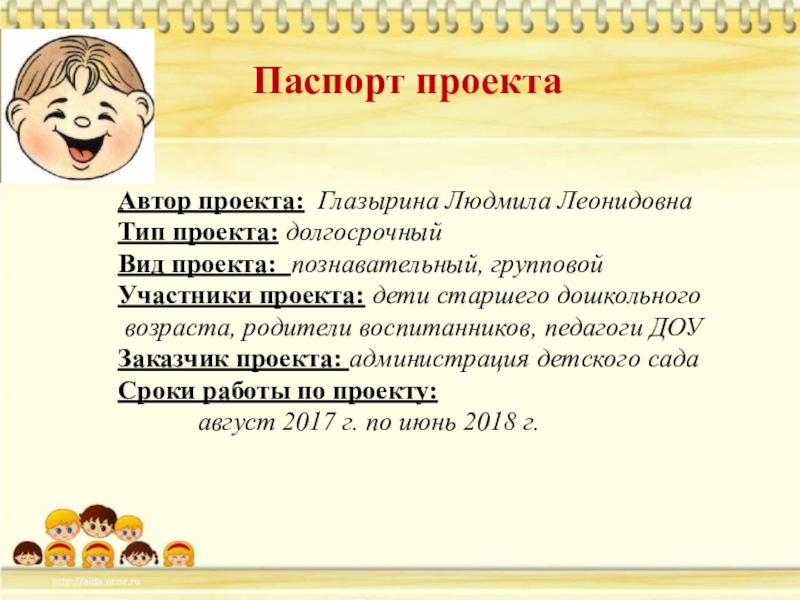 Паспорт проекта

Автор проекта: Глазырина Людмила Леонидовна
Тип проекта: долгосрочный
Вид проекта: познавательный, групповой
Участники проекта: дети старшего дошкольного возраста, родители воспитанников, педагоги ДОУ
Заказчик проекта: администрация детского сада
Сроки работы по проекту:
август 2017 г. по июнь 2018 г.

http://aida.ucoz.ru